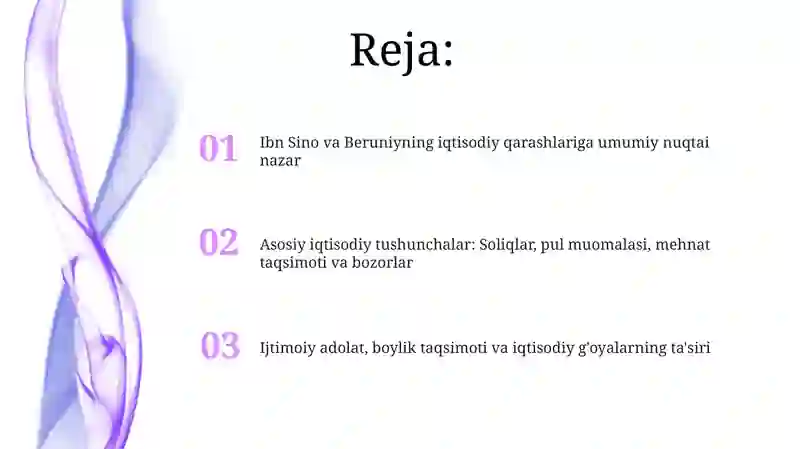 Reja:

01 Ibn Sino va Beruniyning iqtisodiy qarashlariga umumiy nuqtai nazar

02 Asosiy iqtisodiy tushunchalar: Soliqlar, pul muomalasi, mehnat taqsimoti va bozorlar

03 Ijtimoiy adolat, boylik taqsimoti va iqtisodiy g'oyalarning ta'siri